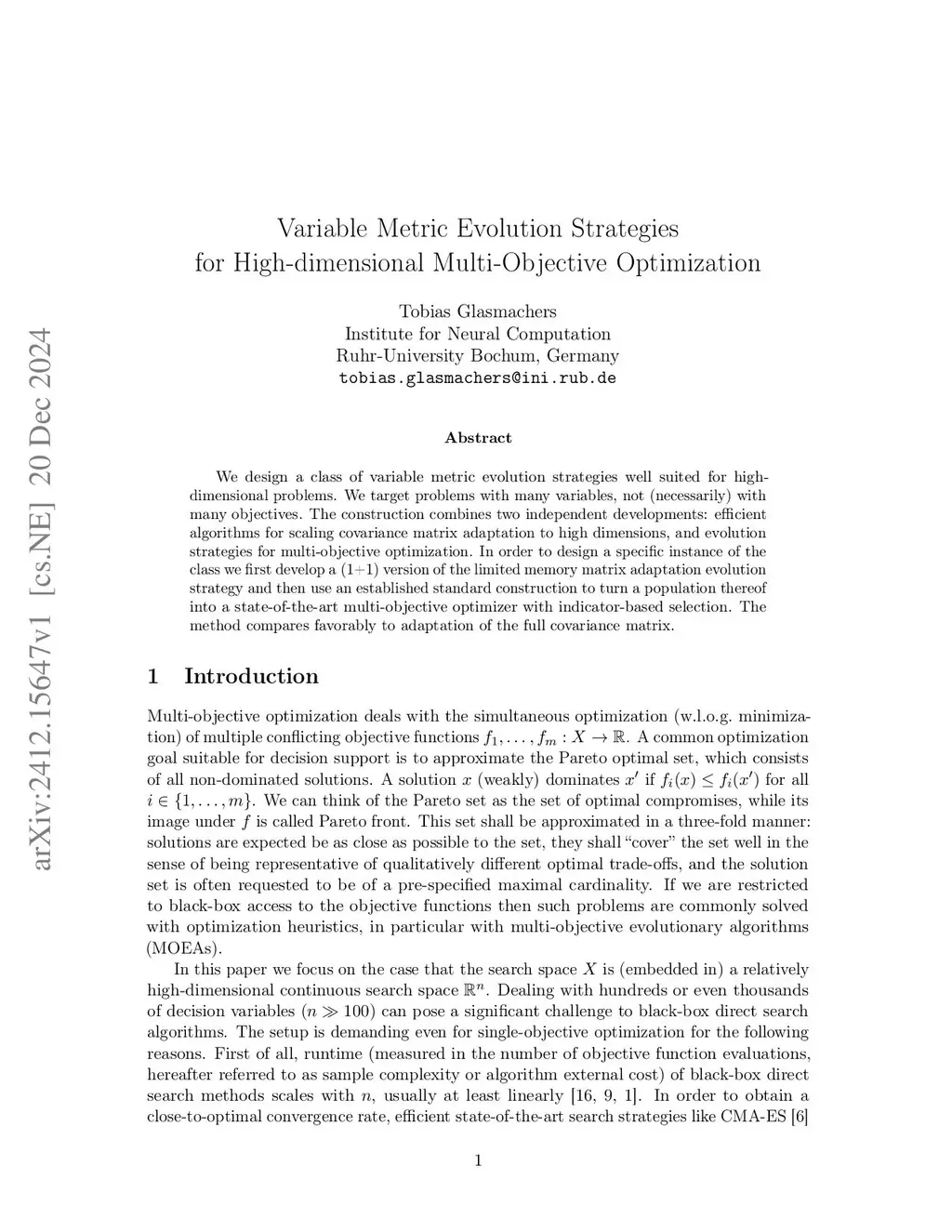 arXiv:2412.15647v1 [cs.NE] 20 Dec 2024

Variable Metric Evolution Strategies
for High-dimensional Multi-Objective Optimization

Tobias Glasmachers
Institute for Neural Computation
Ruhr-University Bochum, Germany
tobias.glasmachers@ini.rub.de

Abstract

We design a class of variable metric evolution strategies well suited for high-dimensional problems. We target problems with many variables, not (necessarily) with many objectives. The construction combines two independent developments: efficient algorithms for scaling covariance matrix adaptation to high dimensions, and evolution strategies for multi-objective optimization. In order to design a specific instance of the class we first develop a (1+1) version of the limited memory matrix adaptation evolution strategy and then use an established standard construction to turn a population thereof into a state-of-the-art multi-objective optimizer with indicator-based selection. The method compares favorably to adaptation of the full covariance matrix.

1 Introduction

Multi-objective optimization deals with the simultaneous optimization (w.l.o.g. minimization) of multiple conflicting objective functions $f_1, \dots, f_m : X \to \mathbb{R}$. A common optimization goal suitable for decision support is to approximate the Pareto optimal set, which consists of all non-dominated solutions. A solution $x$ (weakly) dominates $x'$ if $f_i(x) \leq f_i(x')$ for all $i \in \{1, \dots, m\}$. We can think of the Pareto set as the set of optimal compromises, while its image under $f$ is called Pareto front. This set shall be approximated in a three-fold manner: solutions are expected be as close as possible to the set, they shall "cover" the set well in the sense of being representative of qualitatively different optimal trade-offs, and the solution set is often requested to be of a pre-specified maximal cardinality. If we are restricted to black-box access to the objective functions then such problems are commonly solved with optimization heuristics, in particular with multi-objective evolutionary algorithms (MOEAs).

In this paper we focus on the case that the search space $X$ is (embedded in) a relatively high-dimensional continuous search space $\mathbb{R}^n$. Dealing with hundreds or even thousands of decision variables ($n \gg 100$) can pose a significant challenge to black-box direct search algorithms. The setup is demanding even for single-objective optimization for the following reasons. First of all, runtime (measured in the number of objective function evaluations, hereafter referred to as sample complexity or algorithm external cost) of black-box direct search methods scales with $n$, usually at least linearly [16, 9, 1]. In order to obtain a close-to-optimal convergence rate, efficient state-of-the-art search strategies like CMA-ES [6]

1